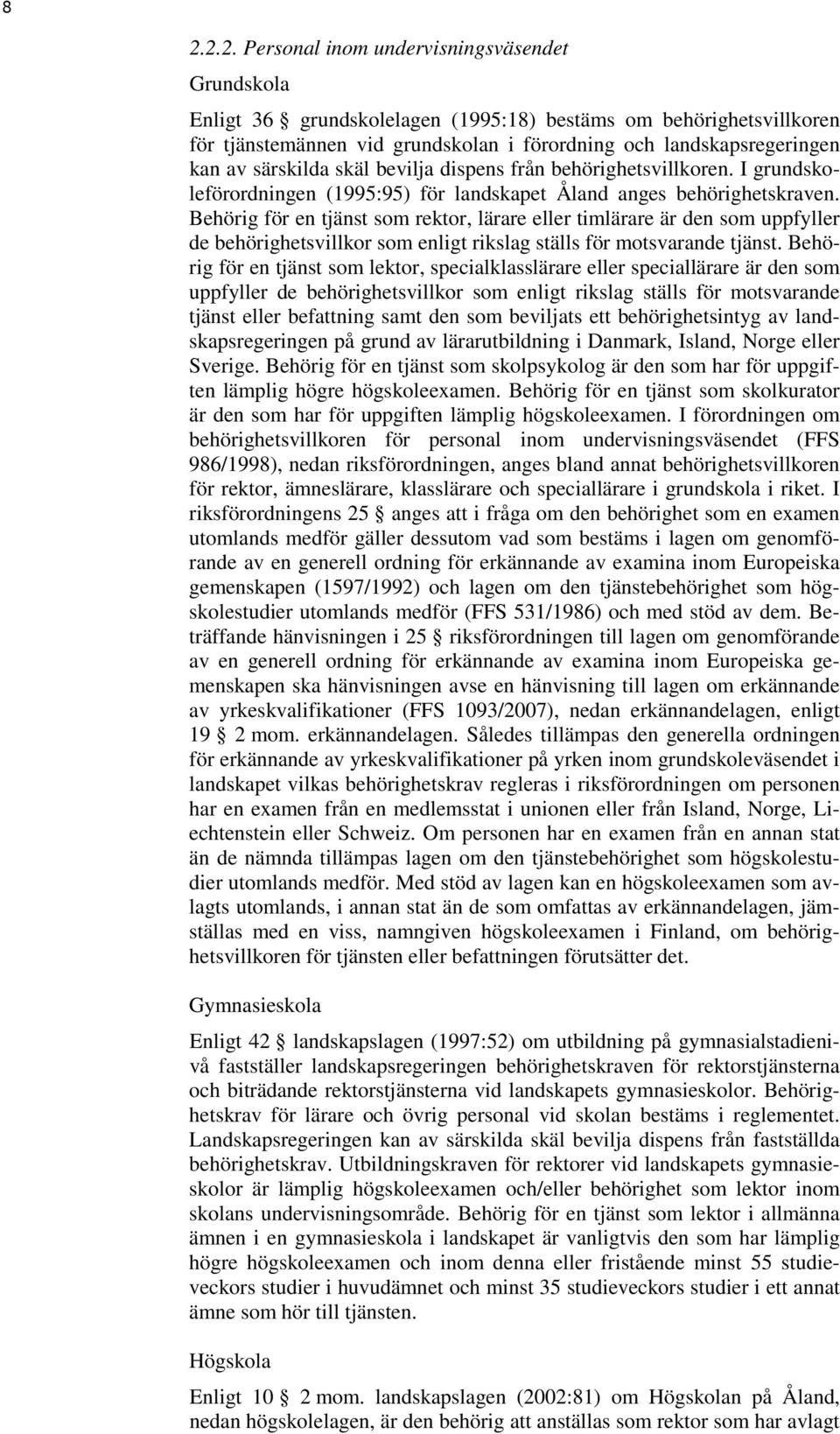 8

2.2.2. Personal inom undervisningsväsendet

Grundskola

Enligt 36 § grundskolelagen (1995:18) bestäms om behörighetsvillkoren för tjänstemännen vid grundskolan i förordning och landskapsregeringen kan av särskilda skäl bevilja dispens från behörighetsvillkoren. I grundskoleförordningen (1995:95) för landskapet Åland anges behörighetskraven. Behörig för en tjänst som rektor, lärare eller timlärare är den som uppfyller de behörighetsvillkor som enligt rikslag ställs för motsvarande tjänst. Behörig för en tjänst som lektor, specialklasslärare eller speciallärare är den som uppfyller de behörighetsvillkor som enligt rikslag ställs för motsvarande tjänst eller befattning samt den som beviljats ett behörighetsintyg av landskapsregeringen på grund av lärarutbildning i Danmark, Island, Norge eller Sverige. Behörig för en tjänst som skolpsykolog är den som har för uppgiften lämplig högre högskoleexamen. Behörig för en tjänst som skolkurator är den som har för uppgiften lämplig högskoleexamen. I förordningen om behörighetsvillkoren för personal inom undervisningsväsendet (FFS 986/1998), nedan riksförordningen, anges bland annat behörighetsvillkoren för rektor, ämneslärare, klasslärare och speciallärare i grundskola i riket. I riksförordningens 25 § anges att i fråga om den behörighet som en examen utomlands medför gäller dessutom vad som bestäms i lagen om genomförande av en generell ordning för erkännande av examina inom Europeiska gemenskapen (1597/1992) och lagen om den tjänstebehörighet som högskolestudier utomlands medför (FFS 531/1986) och med stöd av dem. Beträffande hänvisningen i 25 § riksförordningen till lagen om genomförande av en generell ordning för erkännande av examina inom Europeiska gemenskapen ska hänvisningen avse en hänvisning till lagen om erkännande av yrkeskvalifikationer (FFS 1093/2007), nedan erkännandelagen, enligt 19 § 2 mom. erkännandelagen. Således tillämpas den generella ordningen för erkännande av yrkeskvalifikationer på yrken inom grundskoleväsendet i landskapet vilkas behörighetskrav regleras i riksförordningen om personen har en examen från en medlemsstat i unionen eller från Island, Norge, Liechtenstein eller Schweiz. Om personen har en examen från en annan stat än de nämnda tillämpas lagen om den tjänstebehörighet som högskolestudier utomlands medför. Med stöd av lagen kan en högskoleexamen som avlagts utomlands, i annan stat än de som omfattas av erkännandelagen, jämställas med en viss, namngiven högskoleexamen i Finland, om behörighetsvillkoren för tjänsten eller befattningen förutsätter det.

Gymnasieskola

Enligt 42 § landskapslagen (1997:52) om utbildning på gymnasialstadienivå fastställer landskapsregeringen behörighetskraven för rektorstjänsterna och biträdande rektorstjänsterna vid landskapets gymnasieskolor. Behörighetskrav för lärare och övrig personal vid skolan bestäms i reglementet. Landskapsregeringen kan av särskilda skäl bevilja dispens från fastställda behörighetskrav. Utbildningskraven för rektorer vid landskapets gymnasieskolor är lämplig högskoleexamen och/eller behörighet som lektor inom skolans undervisningsområde. Behörig för en tjänst som lektor i allmänna ämnen i en gymnasieskola i landskapet är vanligtvis den som har lämplig högre högskoleexamen och inom denna eller fristående minst 55 studieveckors studier i huvudämnet och minst 35 studieveckors studier i ett annat ämne som hör till tjänsten.

Högskola

Enligt 10 § 2 mom. landskapslagen (2002:81) om Högskolan på Åland, nedan högskolelagen, är den behörig att anställas som rektor som har avlagt